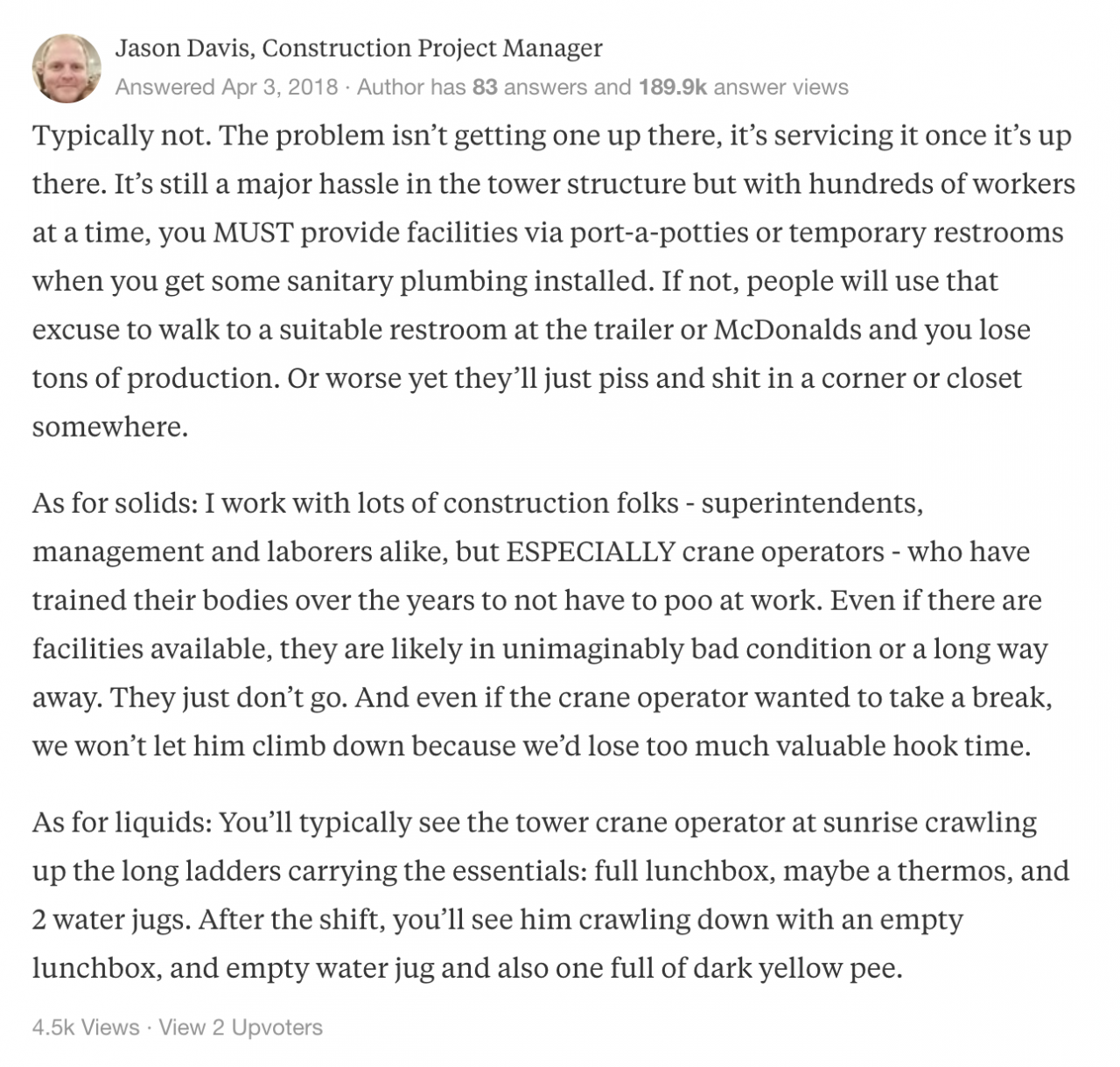 Jason Davis, Construction Project Manager
Answered Apr 3, 2018 · Author has 83 answers and 189.9k answer views

Typically not. The problem isn't getting one up there, it's servicing it once it's up there. It's still a major hassle in the tower structure but with hundreds of workers at a time, you MUST provide facilities via port-a-potties or temporary restrooms when you get some sanitary plumbing installed. If not, people will use that excuse to walk to a suitable restroom at the trailer or McDonalds and you lose tons of production. Or worse yet they'll just piss and shit in a corner or closet somewhere.

As for solids: I work with lots of construction folks - superintendents, management and laborers alike, but ESPECIALLY crane operators - who have trained their bodies over the years to not have to poo at work. Even if there are facilities available, they are likely in unimaginably bad condition or a long way away. They just don't go. And even if the crane operator wanted to take a break, we won't let him climb down because we'd lose too much valuable hook time.

As for liquids: You'll typically see the tower crane operator at sunrise crawling up the long ladders carrying the essentials: full lunchbox, maybe a thermos, and 2 water jugs. After the shift, you'll see him crawling down with an empty lunchbox, and empty water jug and also one full of dark yellow pee.

4.5k Views · View 2 Upvoters